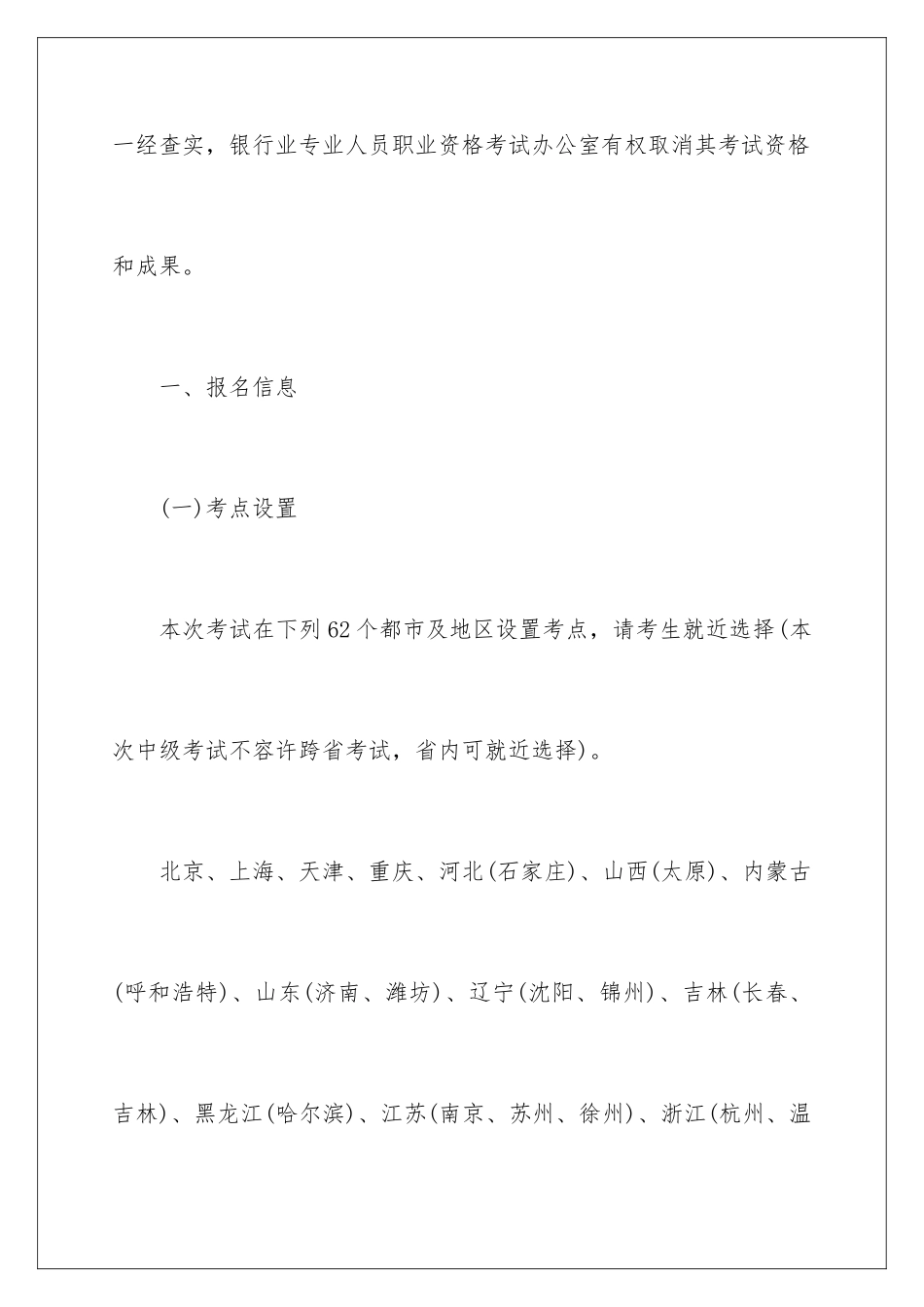 一经查实，银行业专业人员职业资格考试办公室有权取消其考试资格和成果。

一、报名信息

(一)考点设置

本次考试在下列62个都市及地区设置考点，请考生就近选择(本次中级考试不容许跨省考试，省内可就近选择)。

北京、上海、天津、重庆、河北(石家庄)、山西(太原)、内蒙古(呼和浩特)、山东(济南、潍坊)、辽宁(沈阳、锦州)、吉林(长春、吉林)、黑龙江(哈尔滨)、江苏(南京、苏州、徐州)、浙江(杭州、温